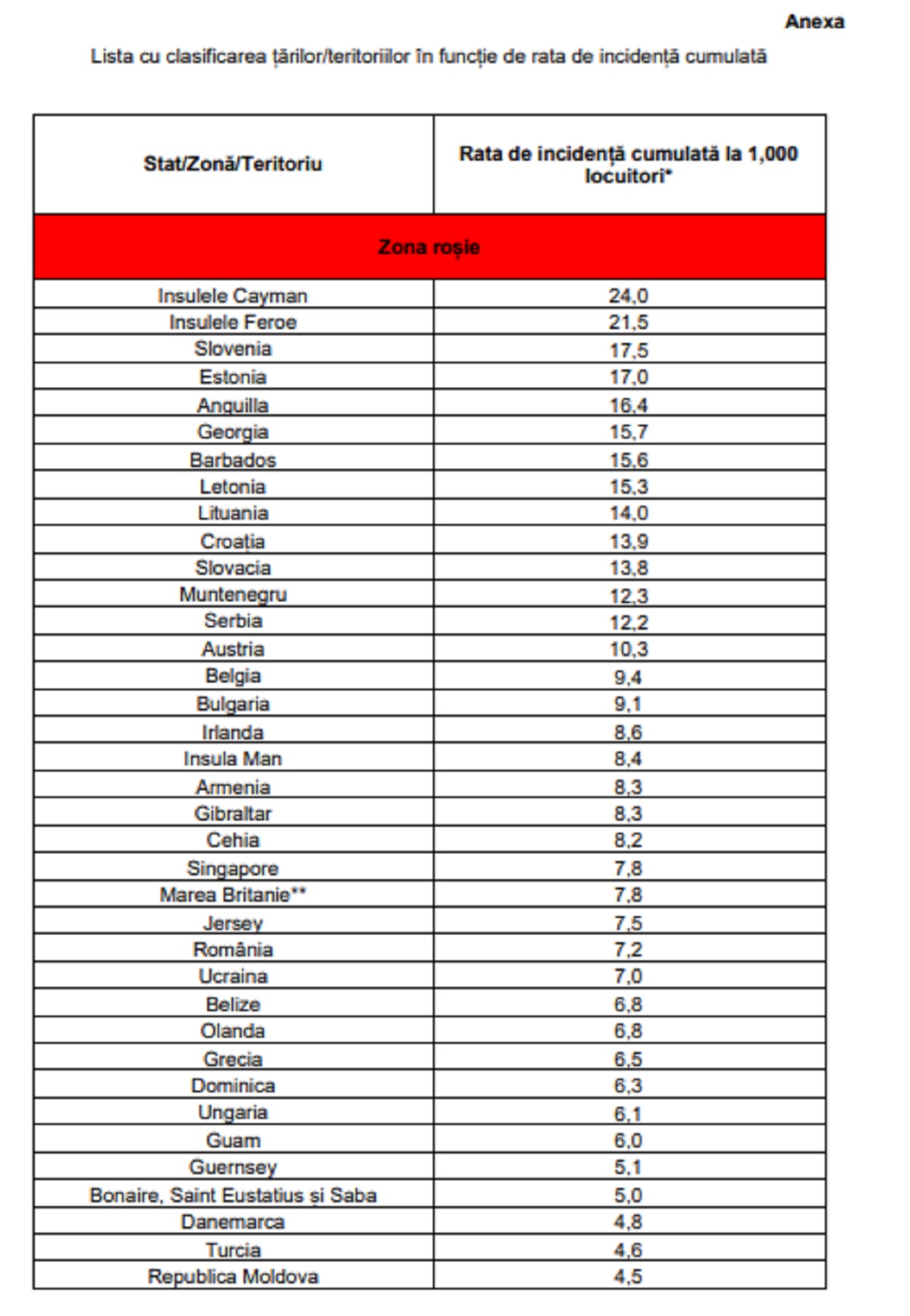 Anexa

Lista cu clasificarea țărilor/teritoriilor în funcție de rata de incidență cumulată

| Stat/Zonă/Teritoriu | Rata de incidență cumulată la 1,000 locuitori* |
|---|---|
| Zona roșie | |
| Insulele Cayman | 24,0 |
| Insulele Feroe | 21,5 |
| Slovenia | 17,5 |
| Estonia | 17,0 |
| Anguilla | 16,4 |
| Georgia | 15,7 |
| Barbados | 15,6 |
| Letonia | 15,3 |
| Lituania | 14,0 |
| Croația | 13,9 |
| Slovacia | 13,8 |
| Muntenegru | 12,3 |
| Serbia | 12,2 |
| Austria | 10,3 |
| Belgia | 9,4 |
| Bulgaria | 9,1 |
| Irlanda | 8,6 |
| Insula Man | 8,4 |
| Armenia | 8,3 |
| Gibraltar | 8,3 |
| Cehia | 8,2 |
| Singapore | 7,8 |
| Marea Britanie** | 7,8 |
| Jersey | 7,5 |
| România | 7,2 |
| Ucraina | 7,0 |
| Belize | 6,8 |
| Olanda | 6,8 |
| Grecia | 6,5 |
| Dominica | 6,3 |
| Ungaria | 6,1 |
| Guam | 6,0 |
| Guernsey | 5,1 |
| Bonaire, Saint Eustatius și Saba | 5,0 |
| Danemarca | 4,8 |
| Turcia | 4,6 |
| Republica Moldova | 4,5 |